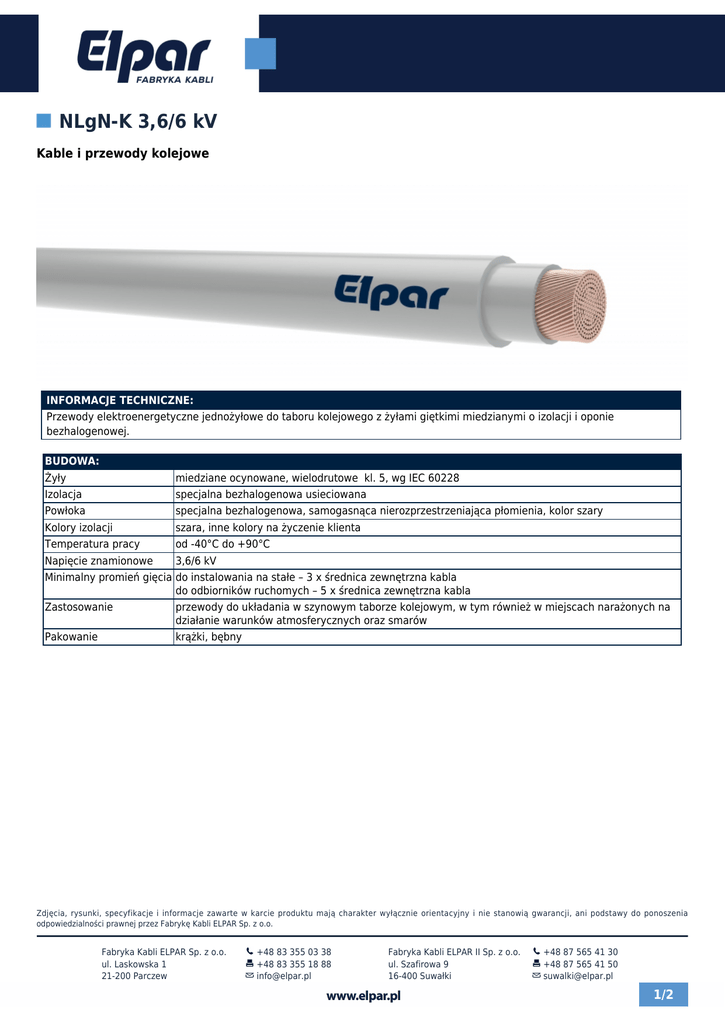 Elpar
FABRYKA KABLI

NLgN-K 3,6/6 kV

Kable i przewody kolejowe

Elpar

INFORMACJE TECHNICZNE:
Przewody elektroenergetyczne jednożyłowe do taboru kolejowego z żyłami giętkimi miedzianymi o izolacji i oponie bezhalogenowej.

| BUDOWA: | |
|---|---|
| Żyły | miedziane ocynowane, wielodrutowe kl. 5, wg IEC 60228 |
| Izolacja | specjalna bezhalogenowa usieciowana |
| Powłoka | specjalna bezhalogenowa, samogasnąca nierozprzestrzeniająca płomienia, kolor szary |
| Kolory izolacji | szara, inne kolory na życzenie klienta |
| Temperatura pracy | od -40°C do +90°C |
| Napięcie znamionowe | 3,6/6 kV |
| Minimalny promień gięcia | do instalowania na stałe – 3 x średnica zewnętrzna kabla do odbiorników ruchomych – 5 x średnica zewnętrzna kabla |
| Zastosowanie | przewody do układania w szynowym taborze kolejowym, w tym również w miejscach narażonych na działanie warunków atmosferycznych oraz smarów |
| Pakowanie | krążki, bębny |

Zdjęcia, rysunki, specyfikacje i informacje zawarte w karcie produktu mają charakter wyłącznie orientacyjny i nie stanowią gwarancji, ani podstawy do ponoszenia odpowiedzialności prawnej przez Fabrykę Kabli ELPAR Sp. z o.o.

Fabryka Kabli ELPAR Sp. z o.o.
ul. Laskowska 1
21-200 Parczew

+48 83 355 03 38
+48 83 355 18 88
info@elpar.pl

Fabryka Kabli ELPAR II Sp. z o.o.
ul. Szafirowa 9
16-400 Suwałki

+48 87 565 41 30
+48 87 565 41 50
suwalki@elpar.pl

www.elpar.pl

1/2